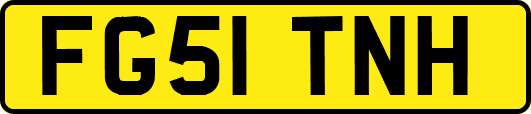 FG51 TNH